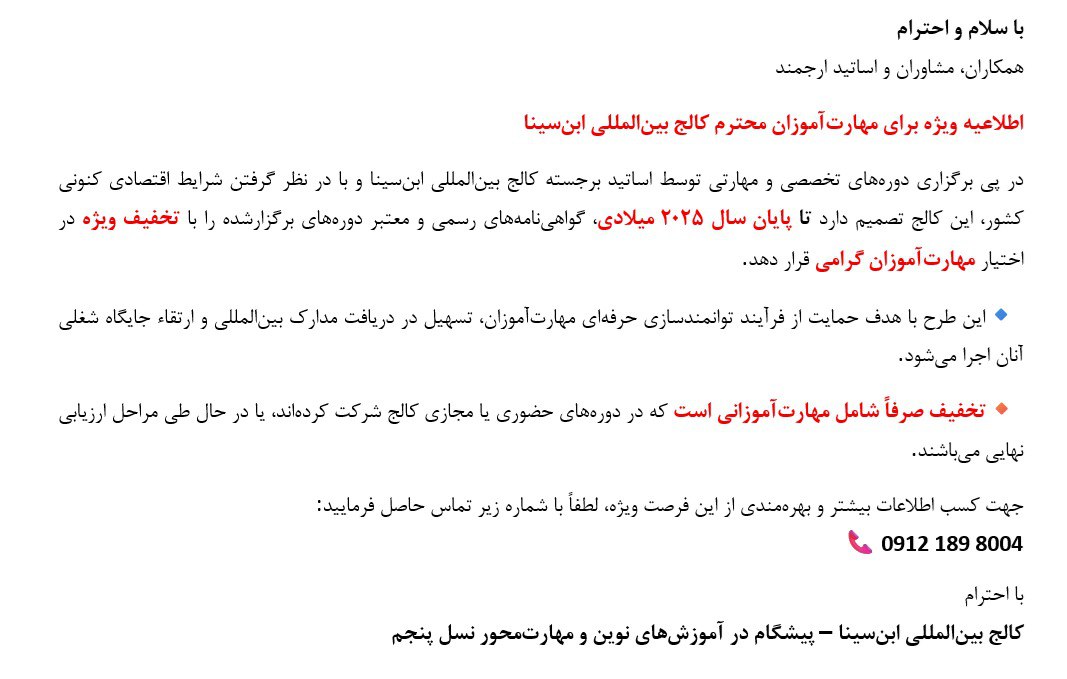 با سلام و احترام
همکاران، مشاوران و اساتید ارجمند

اطلاعیه ویژه برای مهارت‌آموزان محترم کالج بین‌المللی ابن‌سینا

در پی برگزاری دوره‌های تخصصی و مهارتی توسط اساتید برجسته کالج بین‌المللی ابن‌سینا و با در نظر گرفتن شرایط اقتصادی کنونی کشور، این کالج تصمیم دارد تا پایان سال ۲۰۲۵ میلادی، گواهی‌نامه‌های رسمی و معتبر دوره‌های برگزارشده را با تخفیف ویژه در اختیار مهارت‌آموزان گرامی قرار دهد.

🔹 این طرح با هدف حمایت از فرآیند توانمندسازی حرفه‌ای مهارت‌آموزان، تسهیل در دریافت مدارک بین‌المللی و ارتقاء جایگاه شغلی آنان اجرا می‌شود.

🔸 تخفیف صرفاً شامل مهارت‌آموزانی است که در دوره‌های حضوری یا مجازی کالج شرکت کرده‌اند، یا در حال طی مراحل ارزیابی نهایی می‌باشند.

جهت کسب اطلاعات بیشتر و بهره‌مندی از این فرصت ویژه، لطفاً با شماره زیر تماس حاصل فرمایید:
📞 0912 189 8004

با احترام
کالج بین‌المللی ابن‌سینا – پیشگام در آموزش‌های نوین و مهارت‌محور نسل پنجم